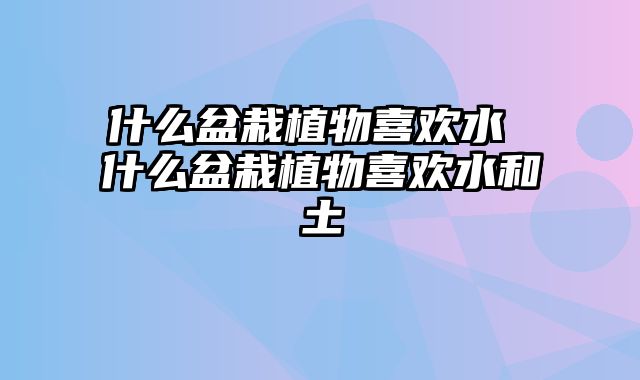 什么盆栽植物喜欢水 什么盆栽植物喜欢水和土